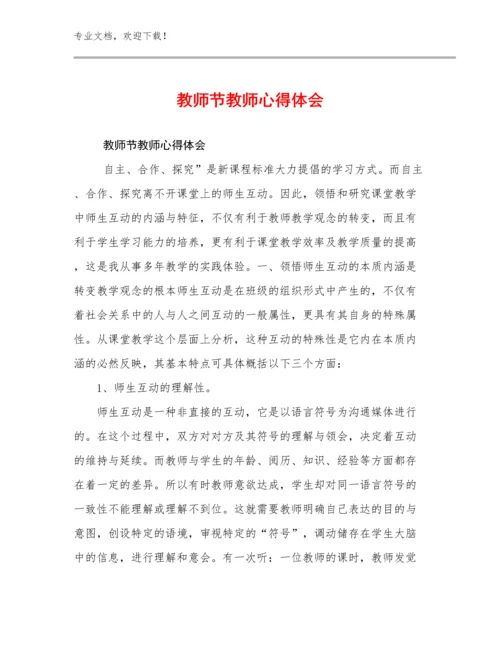 专业文档，欢迎下载！

教师节教师心得体会

教师节教师心得体会

自主、合作、探究”是新课程标准大力提倡的学习方式。而自主、合作、探究离不开课堂上的师生互动。因此，领悟和研究课堂教学中师生互动的内涵与特征，不仅有利于教师教学观念的转变，而且有利于学生学习能力的培养，更有利于课堂教学效率及教学质量的提高，这是我从事多年教学的实践体验。一、领悟师生互动的本质内涵是转变教学观念的根本师生互动是在班级的组织形式中产生的，不仅有着社会关系中的人与人之间互动的一般属性，更具有其自身的特殊属性。从课堂教学这个层面上分析，这种互动的特殊性是它内在本质内涵的必然反映，其基本特点可具体概括以下三个方面：

1、师生互动的理解性。

师生互动是一种非直接的互动，它是以语言符号为沟通媒体进行的。在这个过程中，双方对对方及其符号的理解与领会，决定着互动的维持与延续。而教师与学生的年龄、阅历、知识、经验等方面都存在着一定的差异。所以有时教师意欲达成，学生却对同一语言符号的一致性不能理解或理解不到位。这就需要教师明确自己表达的目的与意图，创设特定的语境，审视特定的“符号”，调动储存在学生大脑中的信息，进行理解和意会。有一次听：一位教师的课时，教师发觉